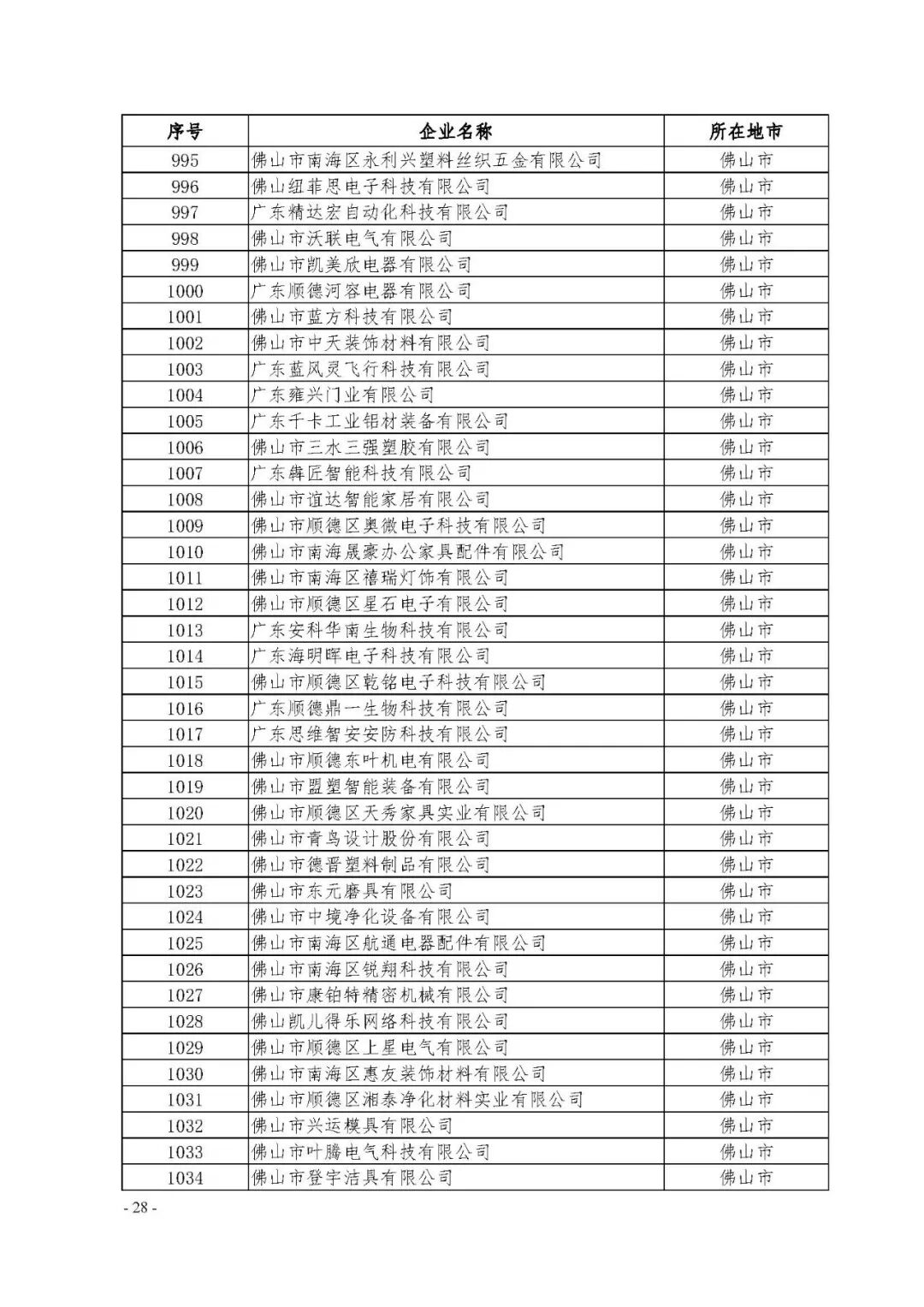 | 序号 | 企业名称 | 所在地市 |
|---|---|---|
| 995 | 佛山市南海区永利兴塑料丝织五金有限公司 | 佛山市 |
| 996 | 佛山纽菲思电子科技有限公司 | 佛山市 |
| 997 | 广东精达宏自动化科技有限公司 | 佛山市 |
| 998 | 佛山市沃联电气有限公司 | 佛山市 |
| 999 | 佛山市凯美欣电器有限公司 | 佛山市 |
| 1000 | 广东顺德河容电器有限公司 | 佛山市 |
| 1001 | 佛山市蓝方科技有限公司 | 佛山市 |
| 1002 | 佛山市中天装饰材料有限公司 | 佛山市 |
| 1003 | 广东蓝风灵飞行科技有限公司 | 佛山市 |
| 1004 | 广东雍兴门业有限公司 | 佛山市 |
| 1005 | 广东千卡工业铝材装备有限公司 | 佛山市 |
| 1006 | 佛山市三水三强塑胶有限公司 | 佛山市 |
| 1007 | 广东犇匠智能科技有限公司 | 佛山市 |
| 1008 | 佛山市谊达智能家居有限公司 | 佛山市 |
| 1009 | 佛山市顺德区奥微电子科技有限公司 | 佛山市 |
| 1010 | 佛山市南海晟豪办公家具配件有限公司 | 佛山市 |
| 1011 | 佛山市南海区禧瑞灯饰有限公司 | 佛山市 |
| 1012 | 佛山市顺德区星石电子有限公司 | 佛山市 |
| 1013 | 广东安科华南生物科技有限公司 | 佛山市 |
| 1014 | 广东海明晖电子科技有限公司 | 佛山市 |
| 1015 | 佛山市顺德区乾铭电子科技有限公司 | 佛山市 |
| 1016 | 广东顺德鼎一生物科技有限公司 | 佛山市 |
| 1017 | 广东思维智安安防科技有限公司 | 佛山市 |
| 1018 | 佛山市顺德东叶机电有限公司 | 佛山市 |
| 1019 | 佛山市盟塑智能装备有限公司 | 佛山市 |
| 1020 | 佛山市顺德区天秀家具实业有限公司 | 佛山市 |
| 1021 | 佛山市青鸟设计股份有限公司 | 佛山市 |
| 1022 | 佛山市德晋塑料制品有限公司 | 佛山市 |
| 1023 | 佛山市东元磨具有限公司 | 佛山市 |
| 1024 | 佛山市中境净化设备有限公司 | 佛山市 |
| 1025 | 佛山市南海区航通电器配件有限公司 | 佛山市 |
| 1026 | 佛山市南海区锐翔科技有限公司 | 佛山市 |
| 1027 | 佛山市康铂特精密机械有限公司 | 佛山市 |
| 1028 | 佛山凯儿得乐网络科技有限公司 | 佛山市 |
| 1029 | 佛山市顺德区上星电气有限公司 | 佛山市 |
| 1030 | 佛山市南海区惠友装饰材料有限公司 | 佛山市 |
| 1031 | 佛山市顺德区湘泰净化材料实业有限公司 | 佛山市 |
| 1032 | 佛山市兴运模具有限公司 | 佛山市 |
| 1033 | 佛山市叶腾电气科技有限公司 | 佛山市 |
| 1034 | 佛山市登宇洁具有限公司 | 佛山市 |

- 28 -